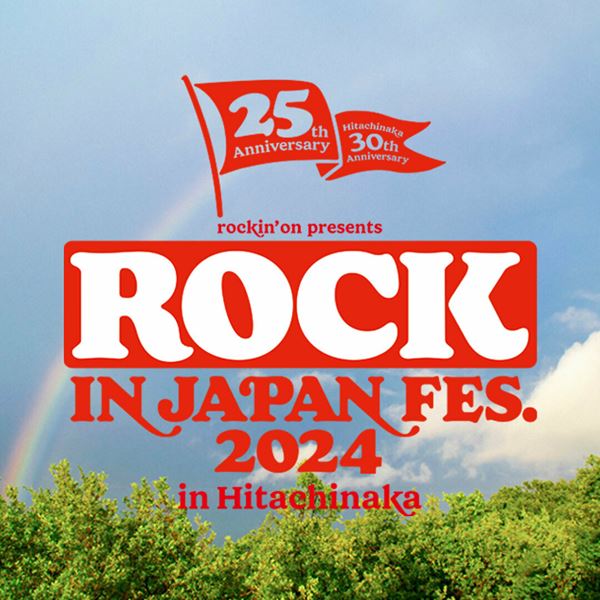 25th Anniversary

Hitachinaka 30th Anniversary

rockin'on presents

ROCK

IN JAPAN FES.

2024

in Hitachinaka